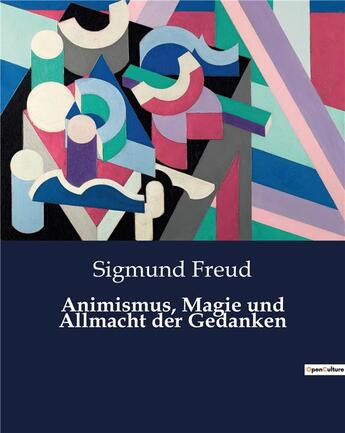 Sigmund Freud

Animismus, Magie und Allmacht der Gedanken

OpenCulture